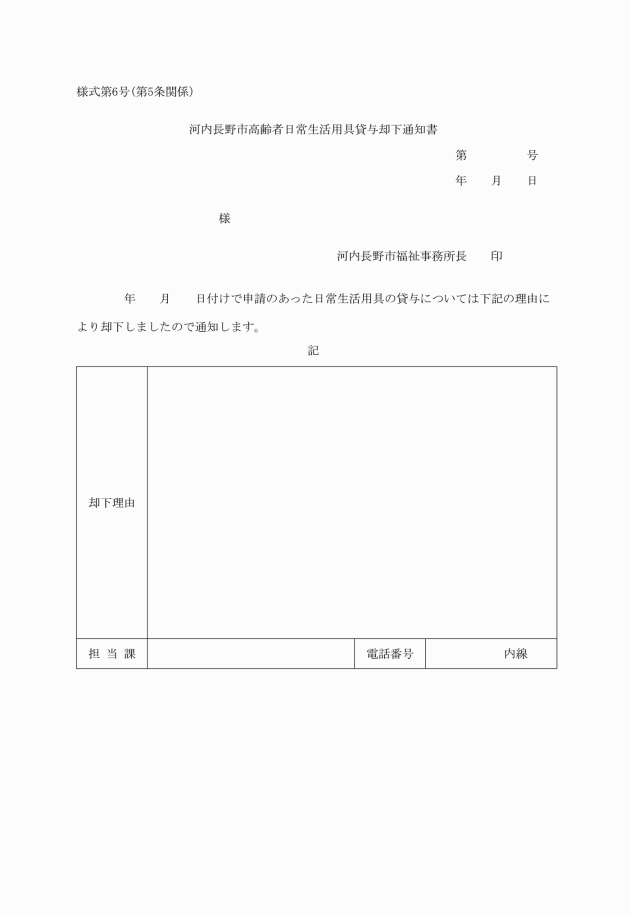 様式第6号(第5条関係)

河内長野市高齢者日常生活用具貸与却下通知書

第　　　号

年　月　日

様

河内長野市福祉事務所長　印

年　月　日付けで申請のあった日常生活用具の貸与については下記の理由により却下しましたので通知します。

記

| 却下理由 | | | |
|---|---|---|---|
| 担 当 課 | | 電話番号 | 内線 |